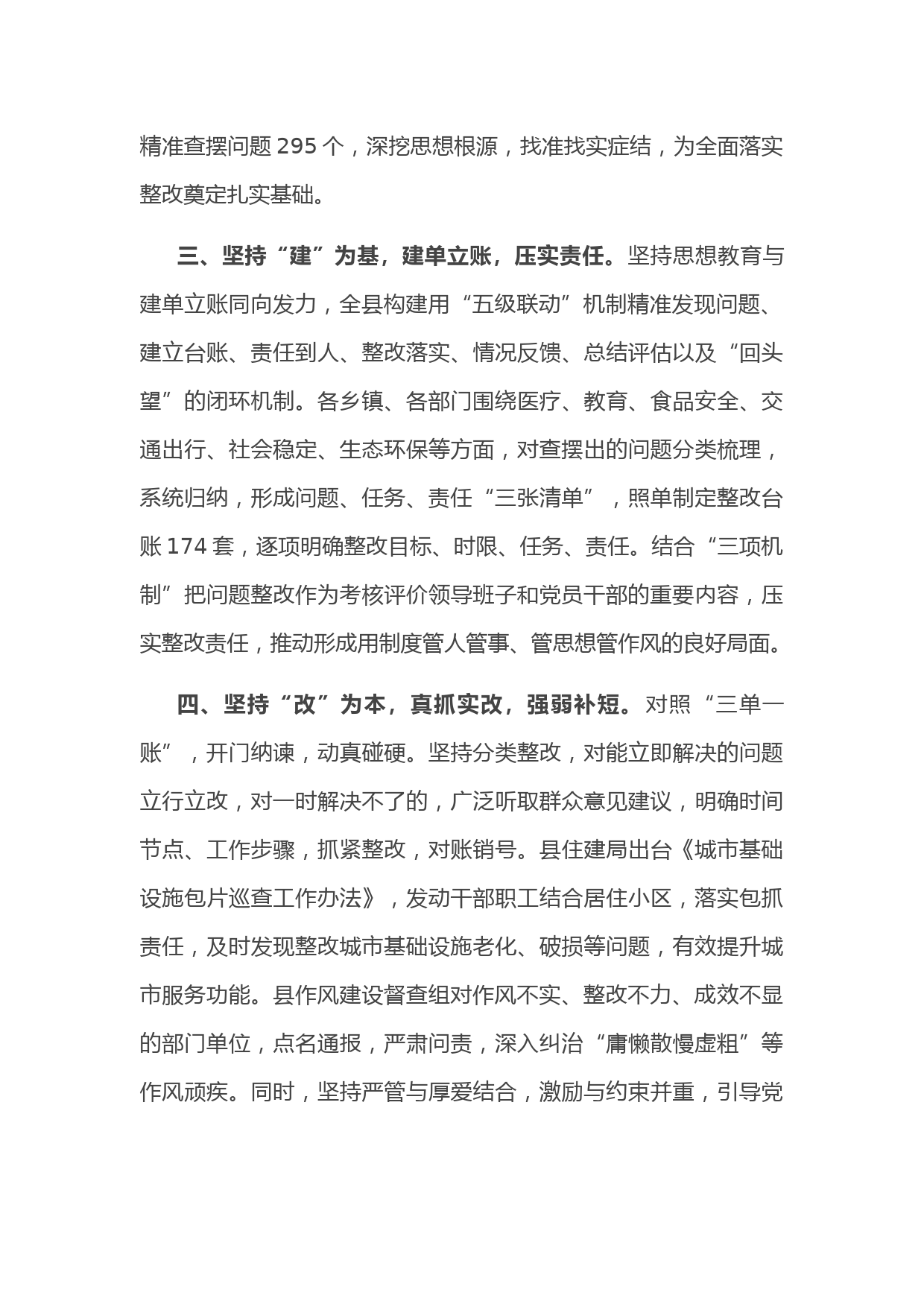 精准查摆问题 295 个，深挖思想根源，找准找实症结，为全面落实整改奠定扎实基础。

三、坚持“建”为基，建单立账，压实责任。坚持思想教育与建单立账同向发力，全县构建用“五级联动”机制精准发现问题、建立台账、责任到人、整改落实、情况反馈、总结评估以及“回头望”的闭环机制。各乡镇、各部门围绕医疗、教育、食品安全、交通出行、社会稳定、生态环保等方面，对查摆出的问题分类梳理，系统归纳，形成问题、任务、责任“三张清单”，照单制定整改台账 174 套，逐项明确整改目标、时限、任务、责任。结合“三项机制”把问题整改作为考核评价领导班子和党员干部的重要内容，压实整改责任，推动形成用制度管人管事、管思想管作风的良好局面。

四、坚持“改”为本，真抓实改，强弱补短。对照“三单一账”，开门纳谏，动真碰硬。坚持分类整改，对能立即解决的问题立行立改，对一时解决不了的，广泛听取群众意见建议，明确时间节点、工作步骤，抓紧整改，对账销号。县住建局出台《城市基础设施包片巡查工作办法》，发动干部职工结合居住小区，落实包抓责任，及时发现整改城市基础设施老化、破损等问题，有效提升城市服务功能。县作风建设督查组对作风不实、整改不力、成效不显的部门单位，点名通报，严肃问责，深入纠治“庸懒散慢虚粗”等作风顽疾。同时，坚持严管与厚爱结合，激励与约束并重，引导党